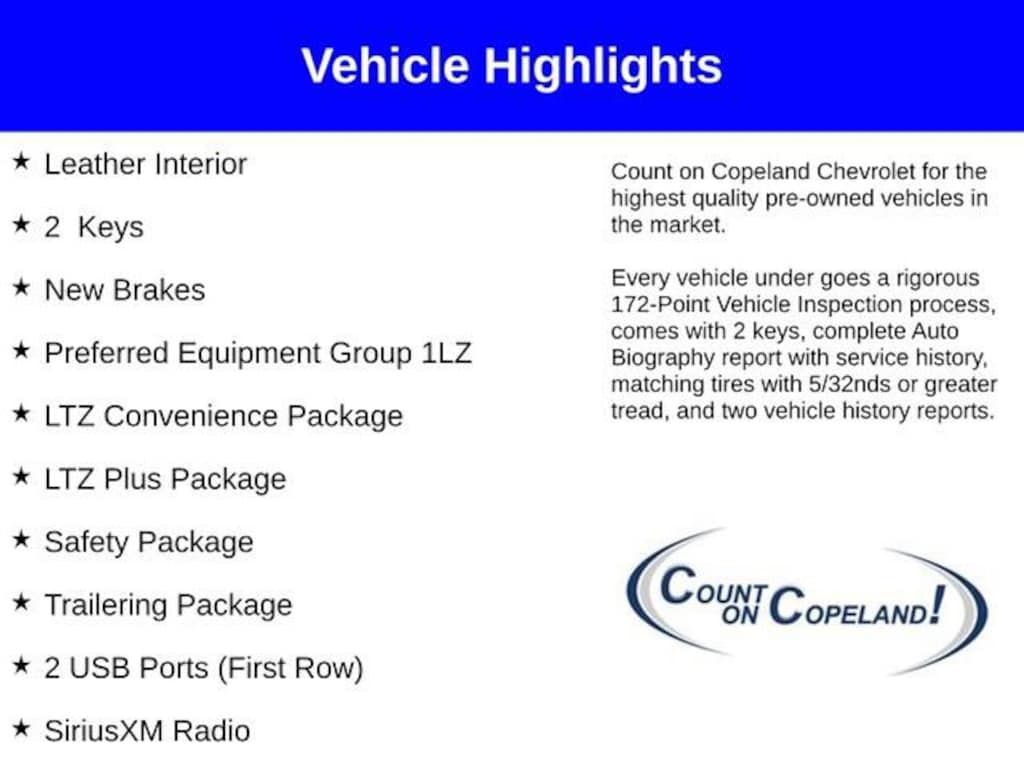 Vehicle Highlights

★ Leather Interior

★ 2 Keys

★ New Brakes

★ Preferred Equipment Group 1LZ

★ LTZ Convenience Package

★ LTZ Plus Package

★ Safety Package

★ Trailering Package

★ 2 USB Ports (First Row)

★ SiriusXM Radio

Count on Copeland Chevrolet for the highest quality pre-owned vehicles in the market.

Every vehicle under goes a rigorous 172-Point Vehicle Inspection process, comes with 2 keys, complete Auto Biography report with service history, matching tires with 5/32nds or greater tread, and two vehicle history reports.

COUNT ON COPELAND!